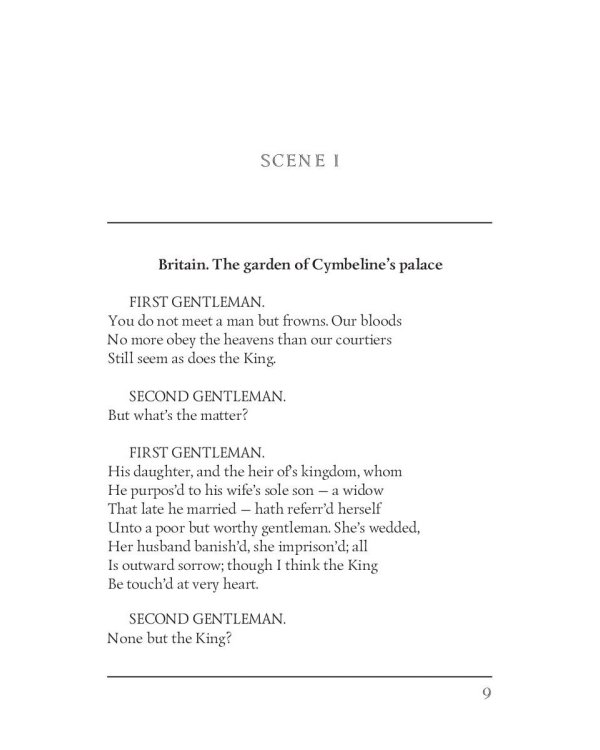 SCENE I

Britain. The garden of Cymbeline's palace

FIRST GENTLEMAN.
You do not meet a man but frowns. Our bloods
No more obey the heavens than our courtiers
Still seem as does the King.

SECOND GENTLEMAN.
But what's the matter?

FIRST GENTLEMAN.
His daughter, and the heir of's kingdom, whom
He purpos'd to his wife's sole son — a widow
That late he married — hath referr'd herself
Unto a poor but worthy gentleman. She's wedded,
Her husband banish'd, she imprison'd; all
Is outward sorrow; though I think the King
Be touch'd at very heart.

SECOND GENTLEMAN.
None but the King?

9